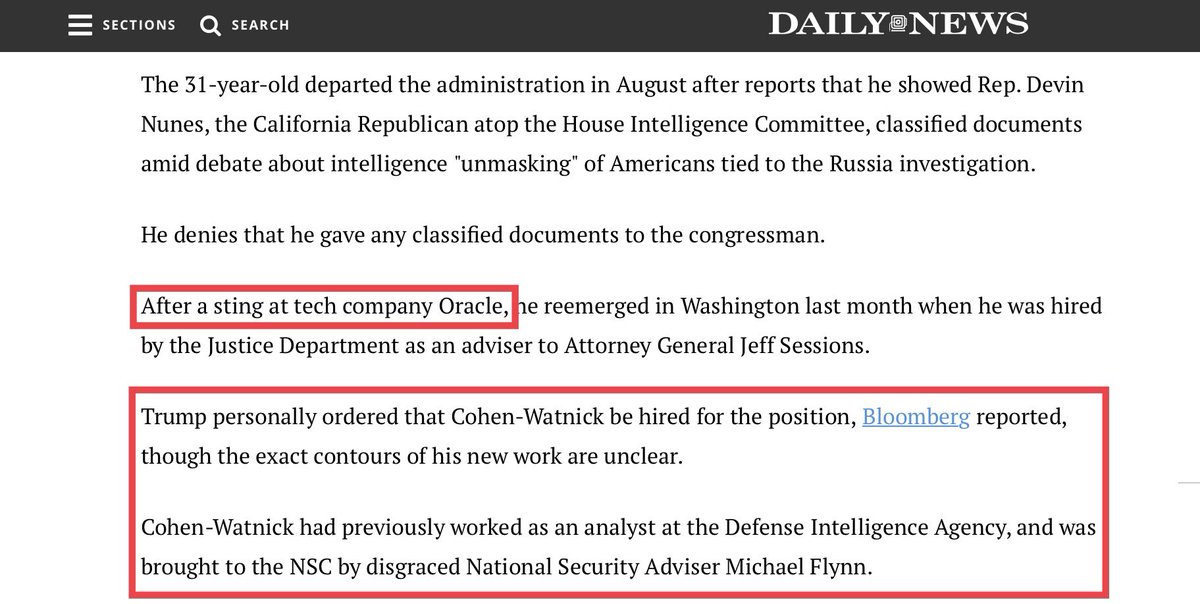 SECTIONS SEARCH DAILY NEWS

The 31-year-old departed the administration in August after reports that he showed Rep. Devin Nunes, the California Republican atop the House Intelligence Committee, classified documents amid debate about intelligence "unmasking" of Americans tied to the Russia investigation.

He denies that he gave any classified documents to the congressman.

After a sting at tech company Oracle, he reemerged in Washington last month when he was hired by the Justice Department as an adviser to Attorney General Jeff Sessions.

Trump personally ordered that Cohen-Watnick be hired for the position, Bloomberg reported, though the exact contours of his new work are unclear.

Cohen-Watnick had previously worked as an analyst at the Defense Intelligence Agency, and was brought to the NSC by disgraced National Security Adviser Michael Flynn.